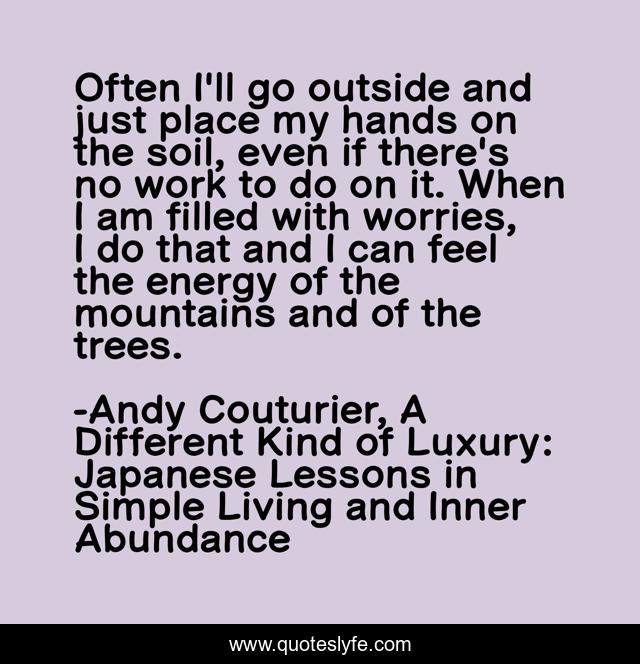 Often I'll go outside and just place my hands on the soil, even if there's no work to do on it. When I am filled with worries, I do that and I can feel the energy of the mountains and of the trees.

-Andy Couturier, A Different Kind of Luxury: Japanese Lessons in Simple Living and Inner Abundance

www.quoteslyfe.com